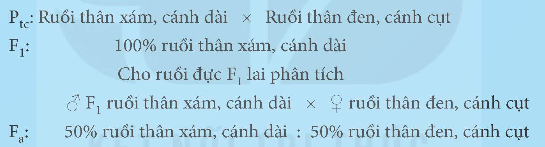 $P_{tc}$: Ruồi thân xám, cánh dài × Ruồi thân đen, cánh cụt

$F_1$: 100% ruồi thân xám, cánh dài

Cho ruồi đực $F_1$ lai phân tích

♂ $F_1$ ruồi thân xám, cánh dài × ♀ ruồi thân đen, cánh cụt

$F_a$: 50% ruồi thân xám, cánh dài : 50% ruồi thân đen, cánh cụt